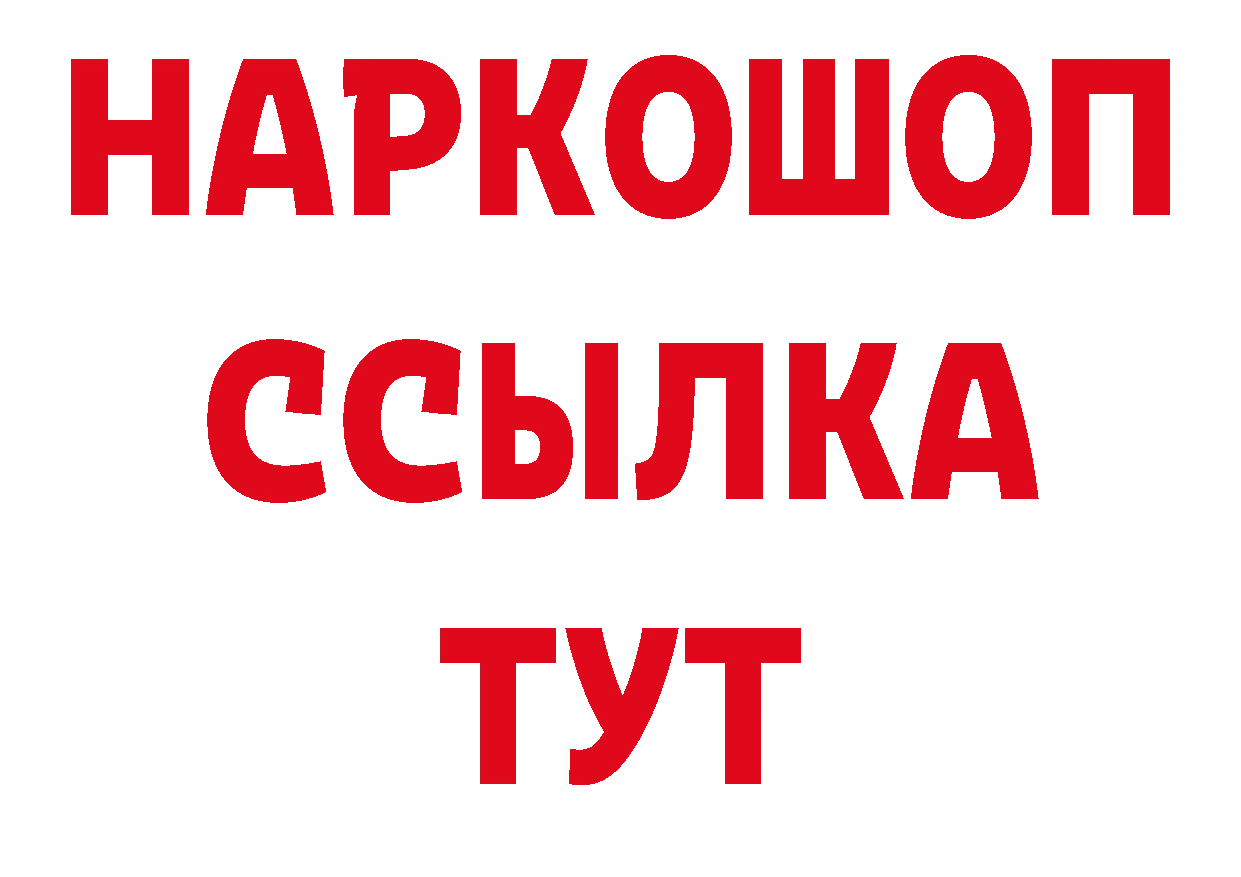 НАРКОШОП
ССЫЛКА
ТУТ